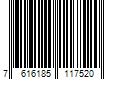 7 616185 117520